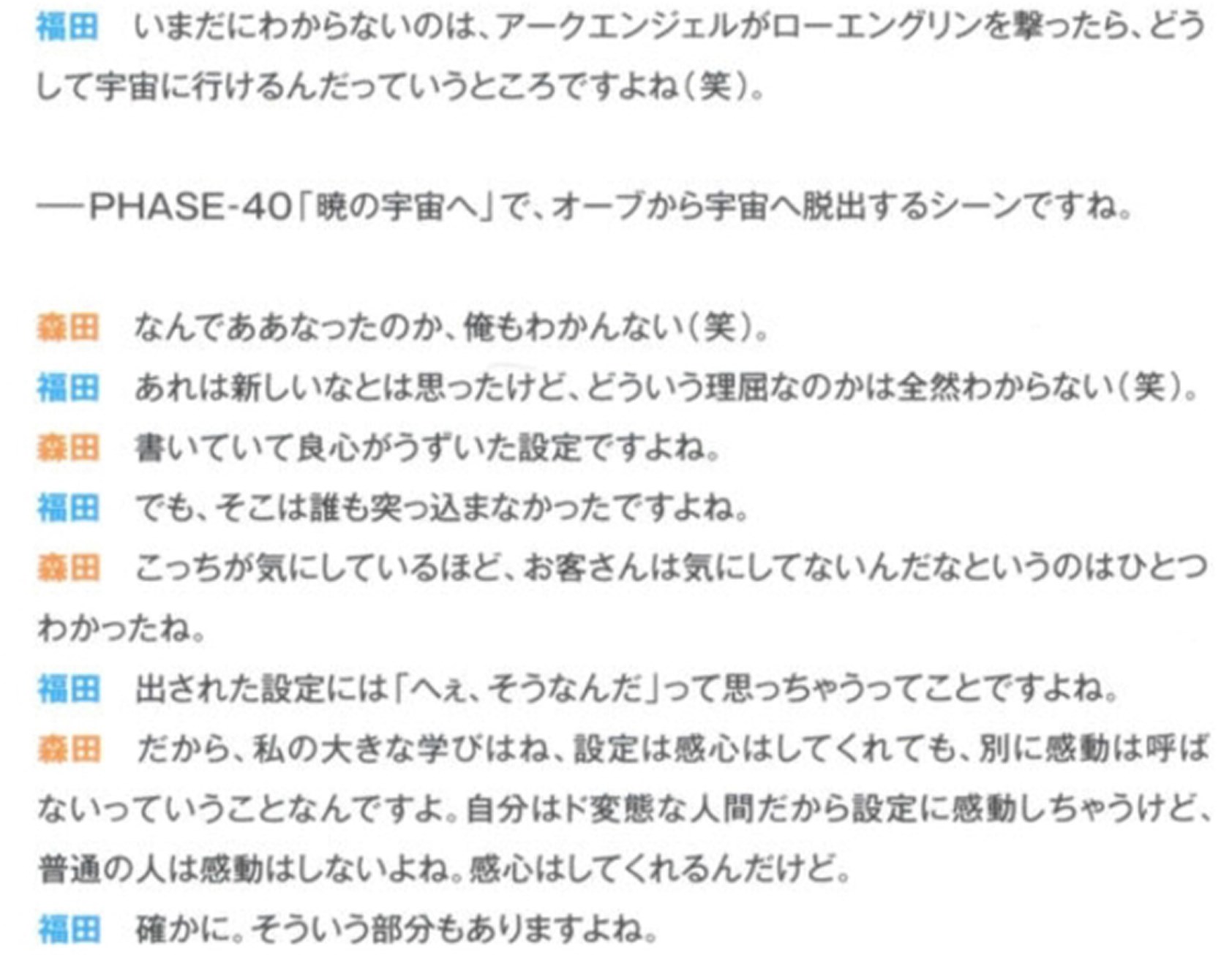 福田 いまだにわからないのは、アークエンジェルがローエングリンを撃ったら、どうして宇宙に行けるんだっていうところですよね(笑)。

—PHASE-40「暁の宇宙へ」で、オーブから宇宙へ脱出するシーンですね。

森田 なんでああなったのか、俺もわかんない(笑)。

福田 あれは新しいなとは思ったけど、どういう理屈なのかは全然わからない(笑)。

森田 書いていて良心がうずいた設定ですよね。

福田 でも、そこは誰も突っ込まなかったですよね。

森田 こっちが気にしているほど、お客さんは気にしてないんだなというのはひとつわかったね。

福田 出された設定には「へぇ、そうなんだ」って思っちゃうってことですよね。

森田 だから、私の大きな学びはね、設定は感心はしてくれても、別に感動は呼ばないっていうことなんですよ。自分はド変態な人間だから設定に感動しちゃうけど、普通の人は感動はしないよね。感心はしてくれるんだけど。

福田 確かに。そういう部分もありますよね。